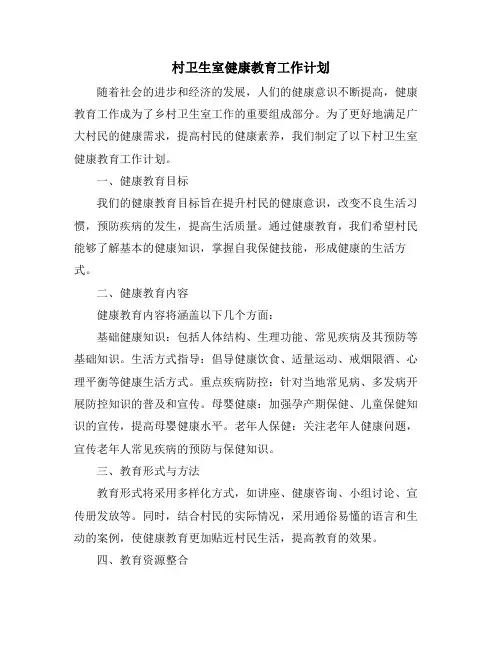 村卫生室健康教育工作计划

随着社会的进步和经济的发展，人们的健康意识不断提高，健康教育工作成为了乡村卫生室工作的重要组成部分。为了更好地满足广大村民的健康需求，提高村民的健康素养，我们制定了以下村卫生室健康教育工作计划。

一、健康教育目标

我们的健康教育目标旨在提升村民的健康意识，改变不良生活习惯，预防疾病的发生，提高生活质量。通过健康教育，我们希望村民能够了解基本的健康知识，掌握自我保健技能，形成健康的生活方式。

二、健康教育内容

健康教育内容将涵盖以下几个方面：

基础健康知识：包括人体结构、生理功能、常见疾病及其预防等基础知识。生活方式指导：倡导健康饮食、适量运动、戒烟限酒、心理平衡等健康生活方式。重点疾病防控：针对当地常见病、多发病开展防控知识的普及和宣传。母婴健康：加强孕产期保健、儿童保健知识的宣传，提高母婴健康水平。老年人保健：关注老年人健康问题，宣传老年人常见疾病的预防与保健知识。

三、教育形式与方法

教育形式将采用多样化方式，如讲座、健康咨询、小组讨论、宣传册发放等。同时，结合村民的实际情况，采用通俗易懂的语言和生动的案例，使健康教育更加贴近村民生活，提高教育的效果。

四、教育资源整合